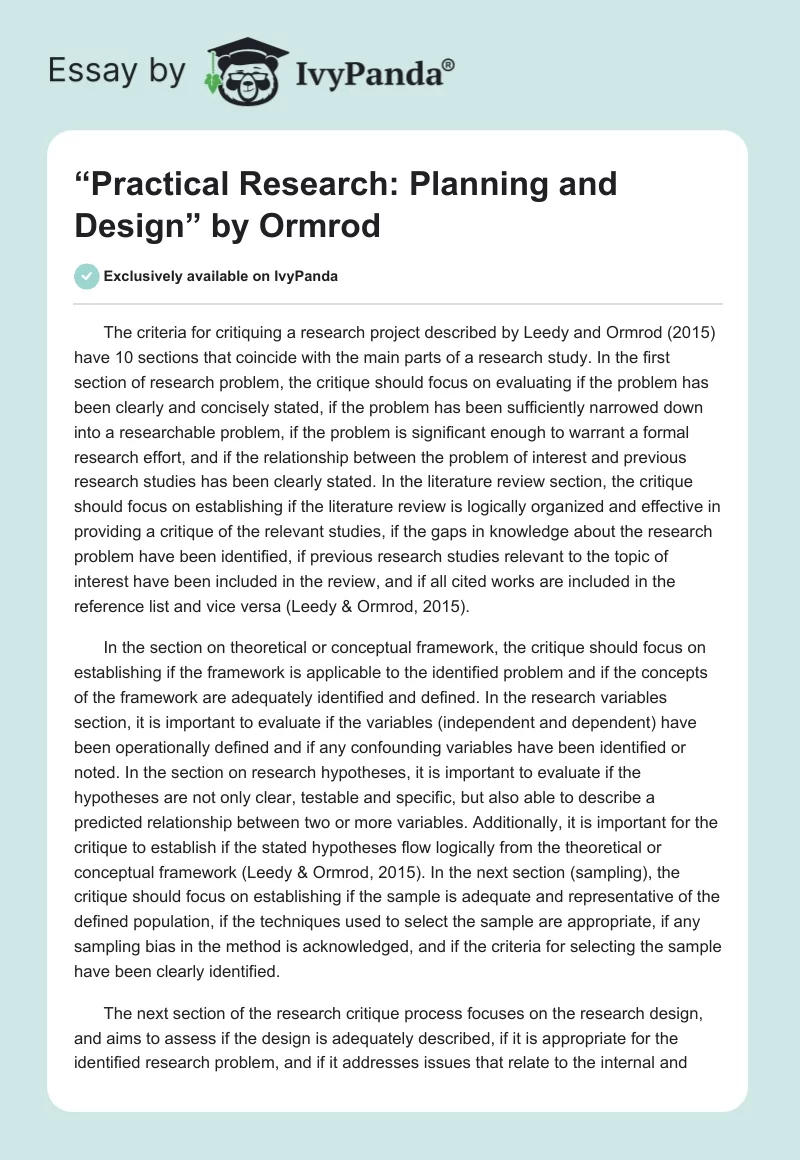 Essay by IvyPanda®

“Practical Research: Planning and Design” by Ormrod

Exclusively available on IvyPanda

The criteria for critiquing a research project described by Leedy and Ormrod (2015) have 10 sections that coincide with the main parts of a research study. In the first section of research problem, the critique should focus on evaluating if the problem has been clearly and concisely stated, if the problem has been sufficiently narrowed down into a researchable problem, if the problem is significant enough to warrant a formal research effort, and if the relationship between the problem of interest and previous research studies has been clearly stated. In the literature review section, the critique should focus on establishing if the literature review is logically organized and effective in providing a critique of the relevant studies, if the gaps in knowledge about the research problem have been identified, if previous research studies relevant to the topic of interest have been included in the review, and if all cited works are included in the reference list and vice versa (Leedy & Ormrod, 2015).

In the section on theoretical or conceptual framework, the critique should focus on establishing if the framework is applicable to the identified problem and if the concepts of the framework are adequately identified and defined. In the research variables section, it is important to evaluate if the variables (independent and dependent) have been operationally defined and if any confounding variables have been identified or noted. In the section on research hypotheses, it is important to evaluate if the hypotheses are not only clear, testable and specific, but also able to describe a predicted relationship between two or more variables. Additionally, it is important for the critique to establish if the stated hypotheses flow logically from the theoretical or conceptual framework (Leedy & Ormrod, 2015). In the next section (sampling), the critique should focus on establishing if the sample is adequate and representative of the defined population, if the techniques used to select the sample are appropriate, if any sampling bias in the method is acknowledged, and if the criteria for selecting the sample have been clearly identified.

The next section of the research critique process focuses on the research design, and aims to assess if the design is adequately described, if it is appropriate for the identified research problem, and if it addresses issues that relate to the internal and